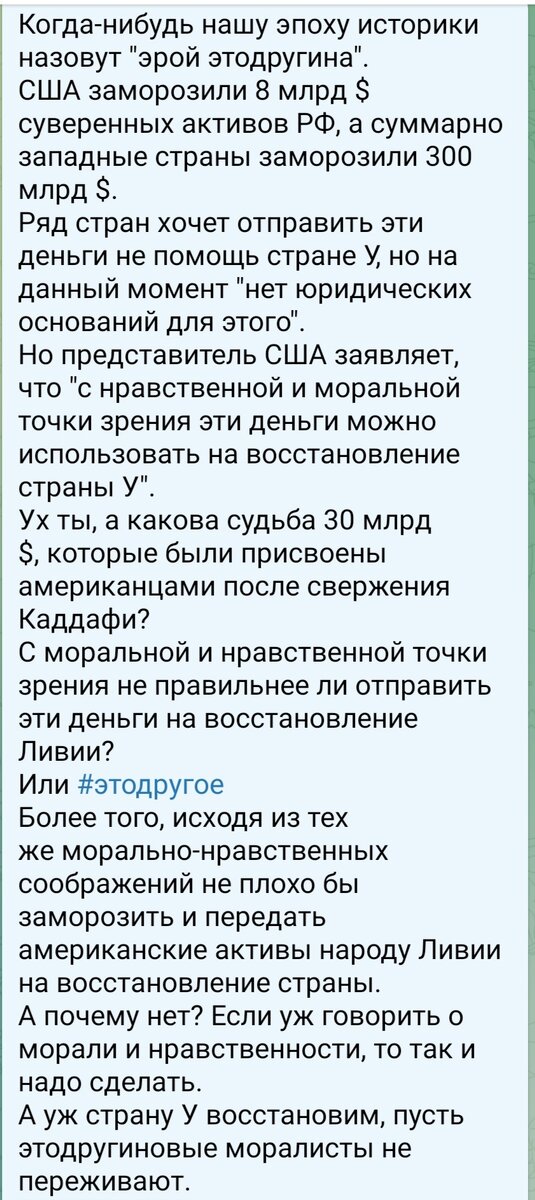 Когда-нибудь нашу эпоху историки назовут "эрой этодругина".
США заморозили 8 млрд $ суверенных активов РФ, а суммарно западные страны заморозили 300 млрд $.
Ряд стран хочет отправить эти деньги не помощь стране У, но на данный момент "нет юридических оснований для этого".
Но представитель США заявляет, что "с нравственной и моральной точки зрения эти деньги можно использовать на восстановление страны У".
Ух ты, а какова судьба 30 млрд $, которые были присвоены американцами после свержения Каддафи?
С моральной и нравственной точки зрения не правильнее ли отправить эти деньги на восстановление Ливии?
Или #этодругое
Более того, исходя из тех же морально-нравственных соображений не плохо бы заморозить и передать американские активы народу Ливии на восстановление страны.
А почему нет? Если уж говорить о морали и нравственности, то так и надо сделать.
А уж страну У восстановим, пусть этодругиновые моралисты не переживают.